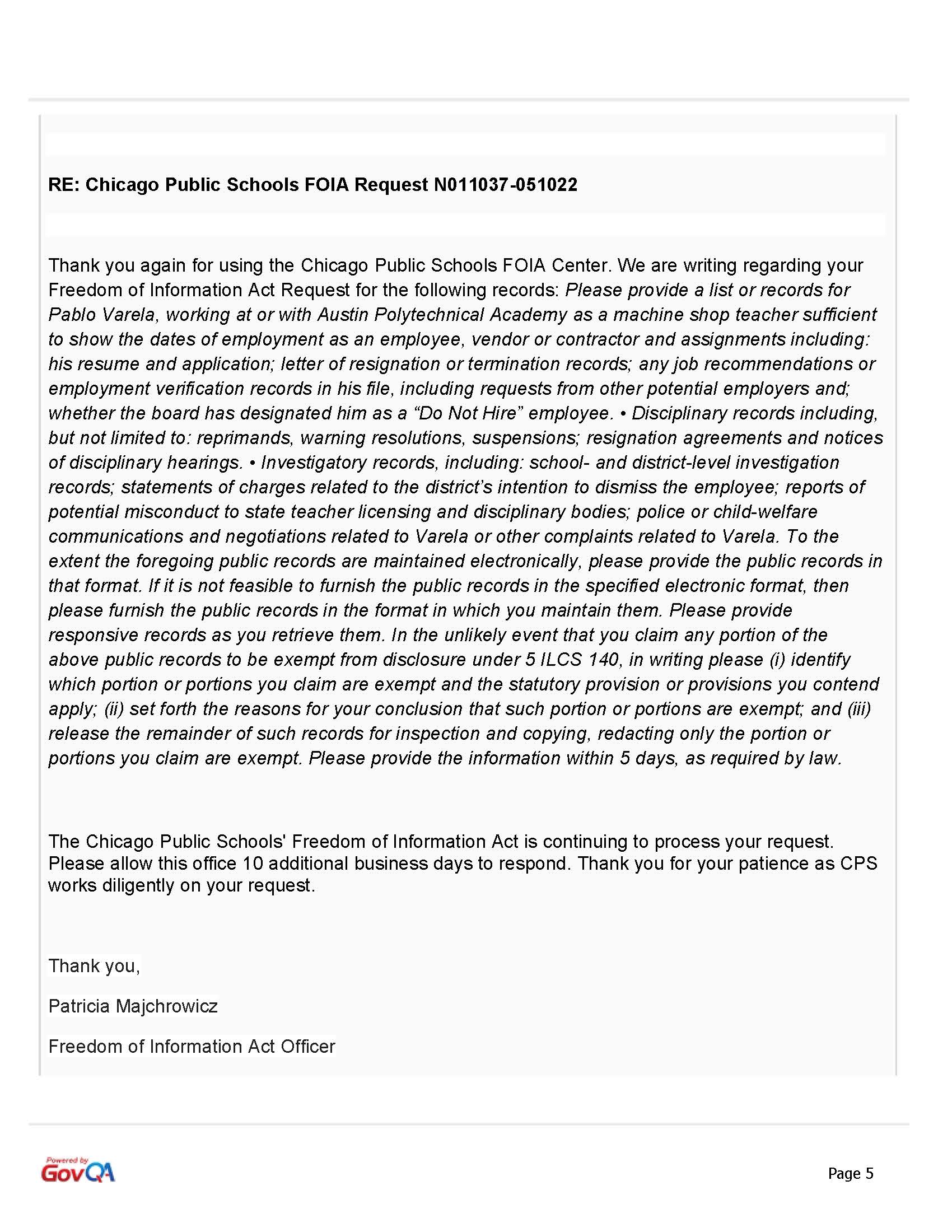 RE: Chicago Public Schools FOIA Request N011037-051022

Thank you again for using the Chicago Public Schools FOIA Center. We are writing regarding your Freedom of Information Act Request for the following records: Please provide a list or records for Pablo Varela, working at or with Austin Polytechnical Academy as a machine shop teacher sufficient to show the dates of employment as an employee, vendor or contractor and assignments including: his resume and application; letter of resignation or termination records; any job recommendations or employment verification records in his file, including requests from other potential employers and; whether the board has designated him as a “Do Not Hire” employee. • Disciplinary records including, but not limited to: reprimands, warning resolutions, suspensions; resignation agreements and notices of disciplinary hearings. • Investigatory records, including: school- and district-level investigation records; statements of charges related to the district’s intention to dismiss the employee; reports of potential misconduct to state teacher licensing and disciplinary bodies; police or child-welfare communications and negotiations related to Varela or other complaints related to Varela. To the extent the foregoing public records are maintained electronically, please provide the public records in that format. If it is not feasible to furnish the public records in the specified electronic format, then please furnish the public records in the format in which you maintain them. Please provide responsive records as you retrieve them. In the unlikely event that you claim any portion of the above public records to be exempt from disclosure under 5 ILCS 140, in writing please (i) identify which portion or portions you claim are exempt and the statutory provision or provisions you contend apply; (ii) set forth the reasons for your conclusion that such portion or portions are exempt; and (iii) release the remainder of such records for inspection and copying, redacting only the portion or portions you claim are exempt. Please provide the information within 5 days, as required by law.

The Chicago Public Schools' Freedom of Information Act is continuing to process your request. Please allow this office 10 additional business days to respond. Thank you for your patience as CPS works diligently on your request.

Thank you,

Patricia Majchrowicz

Freedom of Information Act Officer

Powered by GovQA

Page 5